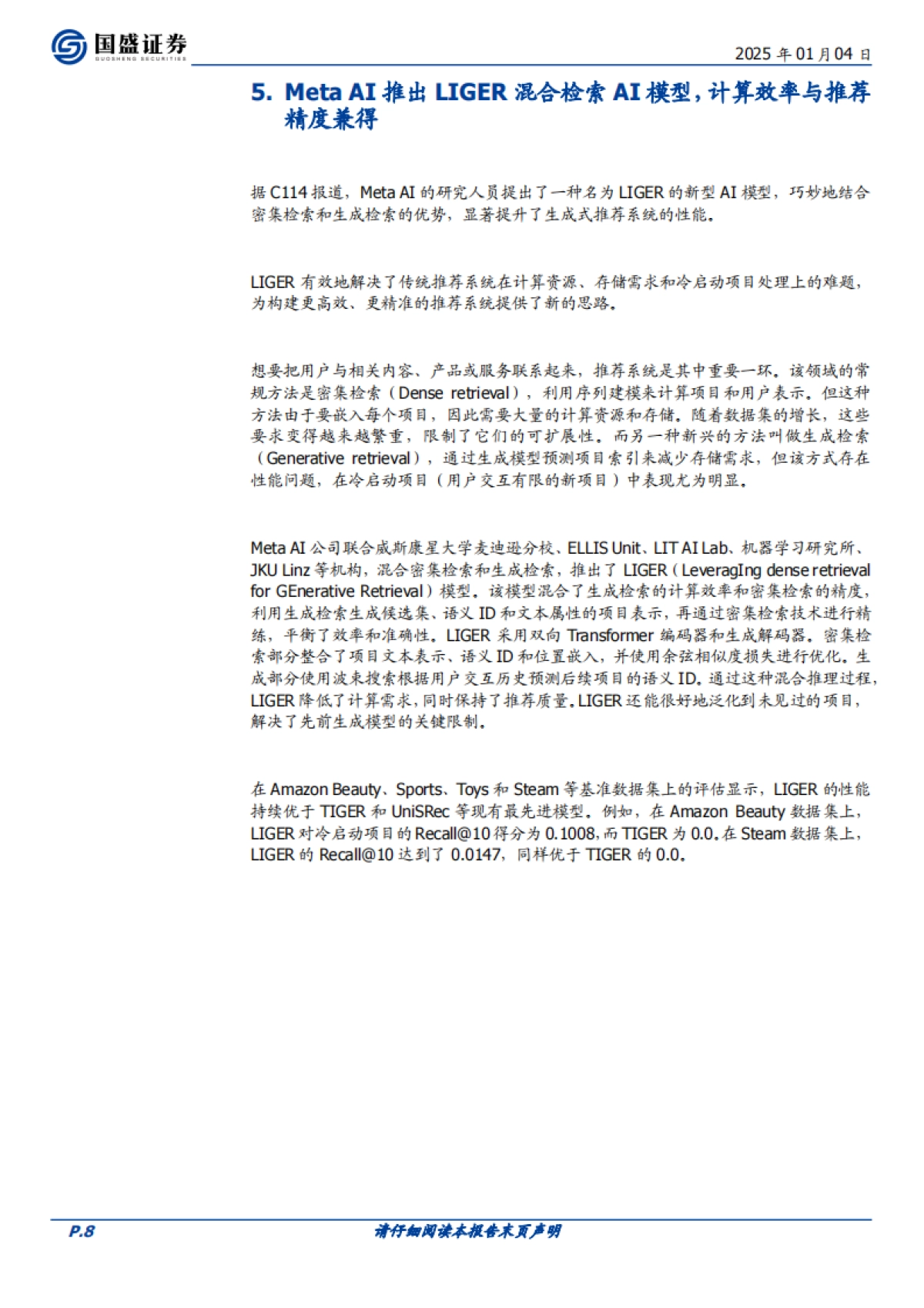 国盛证券
GUOSHENG SECURITIES

2025 年 01 月 04 日

5. Meta AI 推出 LIGER 混合检索 AI 模型，计算效率与推荐精度兼得

据 C114 报道，Meta AI 的研究人员提出了一种名为 LIGER 的新型 AI 模型，巧妙地结合密集检索和生成检索的优势，显著提升了生成式推荐系统的性能。

LIGER 有效地解决了传统推荐系统在计算资源、存储需求和冷启动项目处理上的难题，为构建更高效、更精准的推荐系统提供了新的思路。

想要把用户与相关内容、产品或服务联系起来，推荐系统是其中重要一环。该领域的常规方法是密集检索（Dense retrieval），利用序列建模来计算项目和用户表示。但这种方法由于要嵌入每个项目，因此需要大量的计算资源和存储。随着数据集的增长，这些要求变得越来越繁重，限制了它们的可扩展性。而另一种新兴的方法叫做生成检索（Generative retrieval），通过生成模型预测项目索引来减少存储需求，但该方式存在性能问题，在冷启动项目（用户交互有限的新项目）中表现尤为明显。

Meta AI 公司联合威斯康星大学麦迪逊分校、ELLIS Unit、LIT AI Lab、机器学习研究所、JKU Linz 等机构，混合密集检索和生成检索，推出了 LIGER（LeveragIng dense retrieval for GEnerative Retrieval）模型。该模型混合了生成检索的计算效率和密集检索的精度，利用生成检索生成候选集、语义 ID 和文本属性的项目表示，再通过密集检索技术进行精练，平衡了效率和准确性。LIGER 采用双向 Transformer 编码器和生成解码器。密集检索部分整合了项目文本表示、语义 ID 和位置嵌入，并使用余弦相似度损失进行优化。生成部分使用波束搜索根据用户交互历史预测后续项目的语义 ID。通过这种混合推理过程，LIGER 降低了计算需求，同时保持了推荐质量。LIGER 还能很好地泛化到未见过的项目，解决了先前生成模型的关键限制。

在 Amazon Beauty、Sports、Toys 和 Steam 等基准数据集上的评估显示，LIGER 的性能持续优于 TIGER 和 UniSRec 等现有最先进模型。例如，在 Amazon Beauty 数据集上，LIGER 对冷启动项目的 Recall@10 得分为 0.1008，而 TIGER 为 0.0。在 Steam 数据集上，LIGER 的 Recall@10 达到了 0.0147，同样优于 TIGER 的 0.0。

P.8

请仔细阅读本报告末页声明